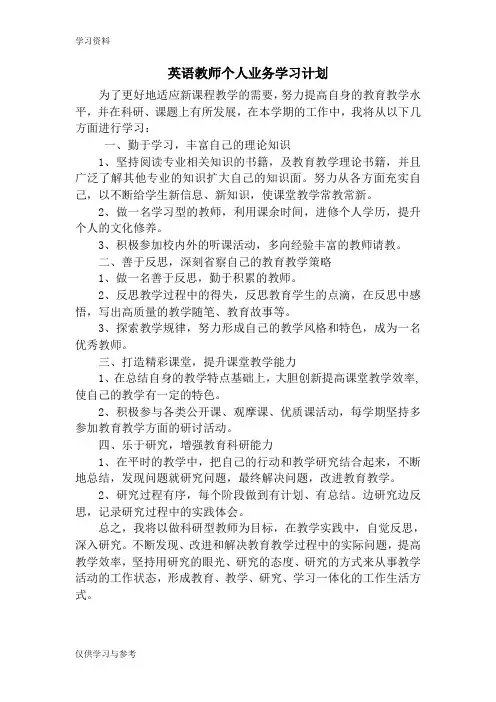 学习资料

英语教师个人业务学习计划

为了更好地适应新课程教学的需要，努力提高自身的教育教学水平，并在科研、课题上有所发展，在本学期的工作中，我将从以下几方面进行学习：

一、勤于学习，丰富自己的理论知识

1、坚持阅读专业相关知识的书籍，及教育教学理论书籍，并且广泛了解其他专业的知识扩大自己的知识面。努力从各方面充实自己，以不断给学生新信息、新知识，使课堂教学常教常新。

2、做一名学习型的教师，利用课余时间，进修个人学历，提升个人的文化修养。

3、积极参加校内外的听课活动，多向经验丰富的教师请教。

二、善于反思，深刻省察自己的教育教学策略

1、做一名善于反思，勤于积累的教师。

2、反思教学过程中的得失，反思教育学生的点滴，在反思中感悟，写出高质量的教学随笔、教育故事等。

3、探索教学规律，努力形成自己的教学风格和特色，成为一名优秀教师。

三、打造精彩课堂，提升课堂教学能力

1、在总结自身的教学特点基础上，大胆创新提高课堂教学效率，使自己的教学有一定的特色。

2、积极参与各类公开课、观摩课、优质课活动，每学期坚持多参加教育教学方面的研讨活动。

四、乐于研究，增强教育科研能力

1、在平时的教学中，把自己的行动和教学研究结合起来，不断地总结，发现问题就研究问题，最终解决问题，改进教育教学。

2、研究过程有序，每个阶段做到有计划、有总结。边研究边反思，记录研究过程中的实践体会。

总之，我将以做科研型教师为目标，在教学实践中，自觉反思，深入研究。不断发现、改进和解决教育教学过程中的实际问题，提高教学效率，坚持用研究的眼光、研究的态度、研究的方式来从事教学活动的工作状态，形成教育、教学、研究、学习一体化的工作生活方式。

仅供学习与参考